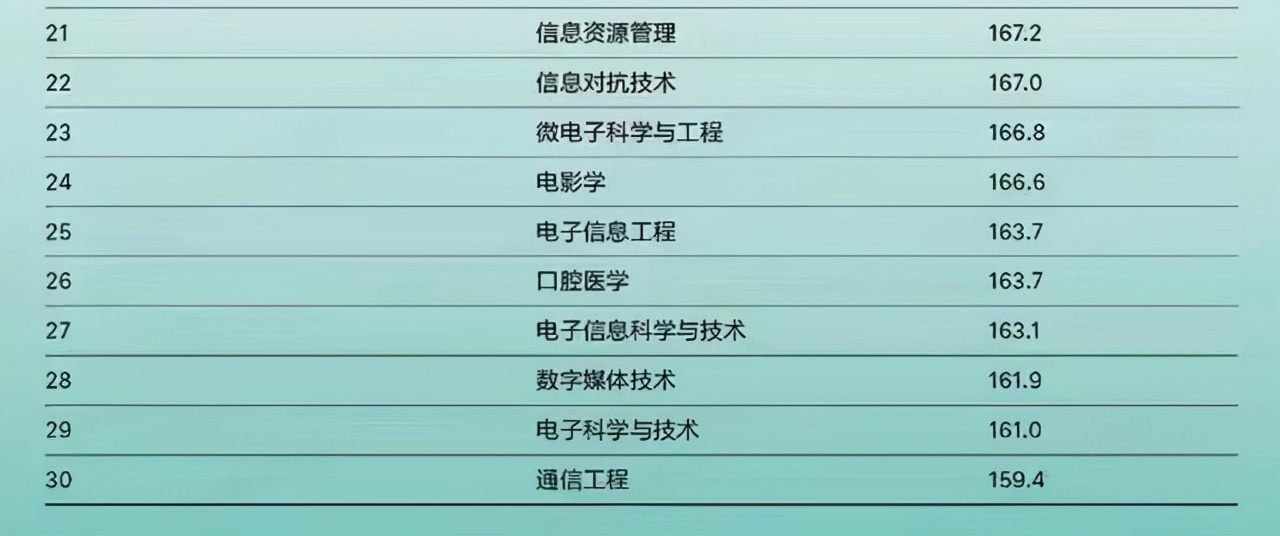 | 21 | 信息资源管理 | 167.2 |
|---|---|---|
| 22 | 信息对抗技术 | 167.0 |
| 23 | 微电子科学与工程 | 166.8 |
| 24 | 电影学 | 166.6 |
| 25 | 电子信息工程 | 163.7 |
| 26 | 口腔医学 | 163.7 |
| 27 | 电子信息科学与技术 | 163.1 |
| 28 | 数字媒体技术 | 161.9 |
| 29 | 电子科学与技术 | 161.0 |
| 30 | 通信工程 | 159.4 |